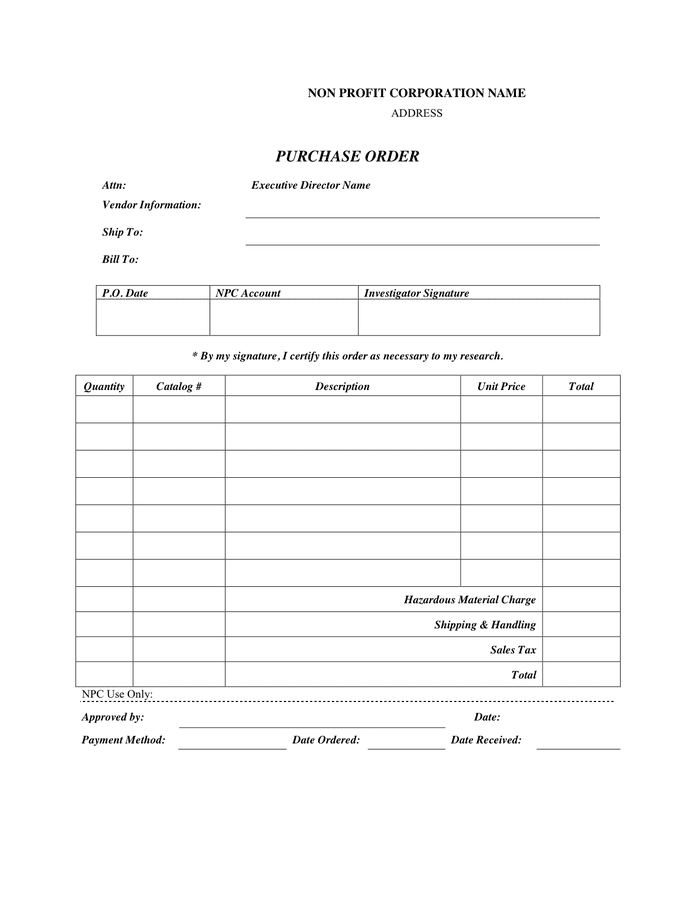 NON PROFIT CORPORATION NAME
ADDRESS

PURCHASE ORDER

Attn: Executive Director Name
Vendor Information:
Ship To:
Bill To:

| P.O. Date | NPC Account | Investigator Signature |
|---|---|---|
| | | |

* By my signature, I certify this order as necessary to my research.

| Quantity | Catalog # | Description | Unit Price | Total |
|---|---|---|---|---|
| | | | | |
| | | | | |
| | | | | |
| | | | | |
| | | | | |
| | | | | |
| | | | | |
| | | Hazardous Material Charge | | |
| | | Shipping & Handling | | |
| | | Sales Tax | | |
| | | Total | | |

NPC Use Only:

Approved by: Date:

Payment Method: Date Ordered: Date Received: